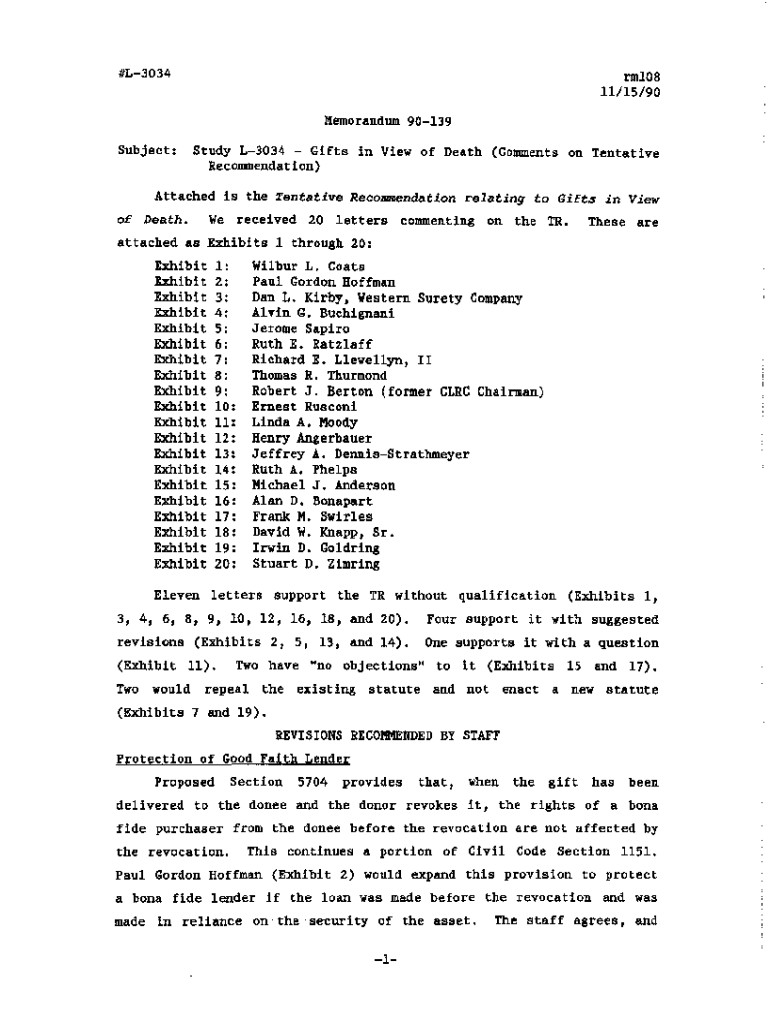 #L-3034

rm108
11/15/90

Memorandum 90-139

Subject: Study L-3034 - Gifts in View of Death (Comments on Tentative Recommendation)

Attached is the Tentative Recommendation relating to Gifts in View of Death. We received 20 letters commenting on the TR. These are attached as Exhibits 1 through 20:

Exhibit 1: Wilbur L. Coats
Exhibit 2: Paul Gordon Hoffman
Exhibit 3: Dan L. Kirby, Western Surety Company
Exhibit 4: Alvin G. Buchignani
Exhibit 5: Jerome Sapiro
Exhibit 6: Ruth E. Ratzlaff
Exhibit 7: Richard E. Llewellyn, II
Exhibit 8: Thomas R. Thurmond
Exhibit 9: Robert J. Berton (former CLRC Chairman)
Exhibit 10: Ernest Rusconi
Exhibit 11: Linda A. Moody
Exhibit 12: Henry Angerbauer
Exhibit 13: Jeffrey A. Dennis-Strathmeyer
Exhibit 14: Ruth A. Phelps
Exhibit 15: Michael J. Anderson
Exhibit 16: Alan D. Bonapart
Exhibit 17: Frank M. Swirles
Exhibit 18: David W. Knapp, Sr.
Exhibit 19: Irwin D. Goldring
Exhibit 20: Stuart D. Zimring

Eleven letters support the TR without qualification (Exhibits 1, 3, 4, 6, 8, 9, 10, 12, 16, 18, and 20). Four support it with suggested revisions (Exhibits 2, 5, 13, and 14). One supports it with a question (Exhibit 11). Two have "no objections" to it (Exhibits 15 and 17). Two would repeal the existing statute and not enact a new statute (Exhibits 7 and 19).

REVISIONS RECOMMENDED BY STAFF

Protection of Good Faith Lender

Proposed Section 5704 provides that, when the gift has been delivered to the donee and the donor revokes it, the rights of a bona fide purchaser from the donee before the revocation are not affected by the revocation. This continues a portion of Civil Code Section 1151. Paul Gordon Hoffman (Exhibit 2) would expand this provision to protect a bona fide lender if the loan was made before the revocation and was made in reliance on the security of the asset. The staff agrees, and

-1-